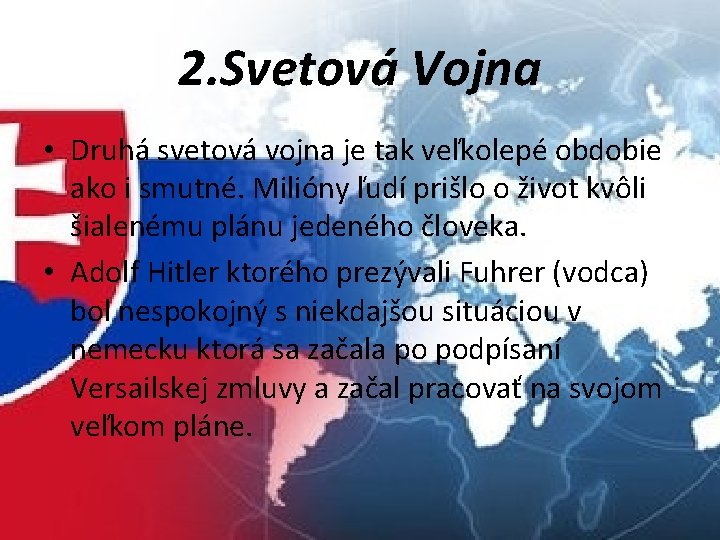 2.Svetová Vojna

• Druhá svetová vojna je tak veľkolepé obdobie ako i smutné. Milióny ľudí prišlo o život kvôli šialenému plánu jedeného človeka.

• Adolf Hitler ktorého prezývali Fuhrer (vodca) bol nespokojný s niekdajšou situáciou v nemecku ktorá sa začala po podpísaní Versailskej zmluvy a začal pracovať na svojom veľkom pláne.